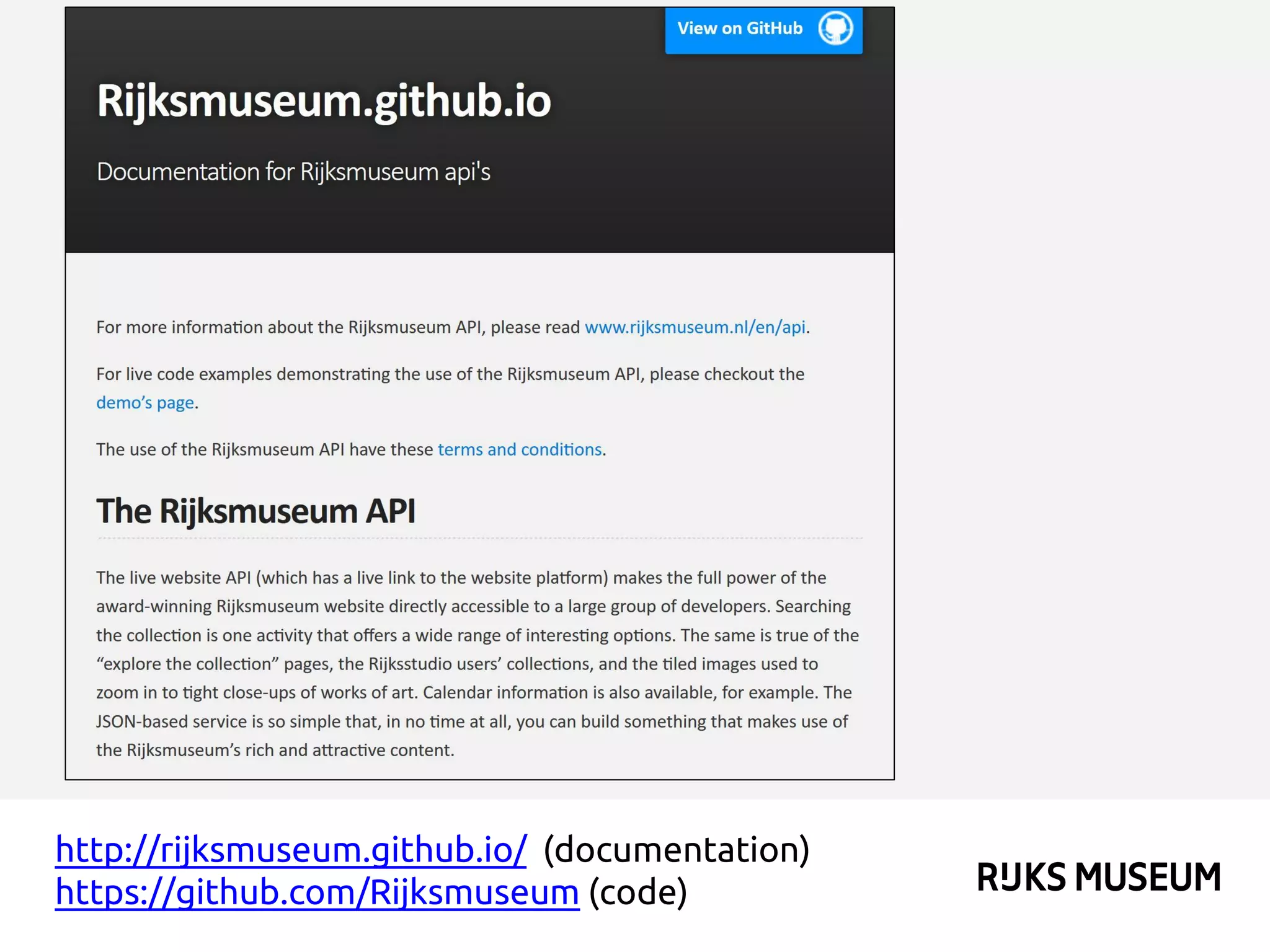 View on GitHub

Rijksmuseum.github.io

Documentation for Rijksmuseum api's

For more information about the Rijksmuseum API, please read www.rijksmuseum.nl/en/api.

For live code examples demonstrating the use of the Rijksmuseum API, please checkout the demo's page.

The use of the Rijksmuseum API have these terms and conditions.

The Rijksmuseum API

The live website API (which has a live link to the website platform) makes the full power of the award-winning Rijksmuseum website directly accessible to a large group of developers. Searching the collection is one activity that offers a wide range of interesting options. The same is true of the "explore the collection" pages, the Rijksstudio users' collections, and the tiled images used to zoom in to tight close-ups of works of art. Calendar information is also available, for example. The JSON-based service is so simple that, in no time at all, you can build something that makes use of the Rijksmuseum's rich and attractive content.

http://rijksmuseum.github.io/ (documentation)
https://github.com/Rijksmuseum (code)

RIJKS MUSEUM